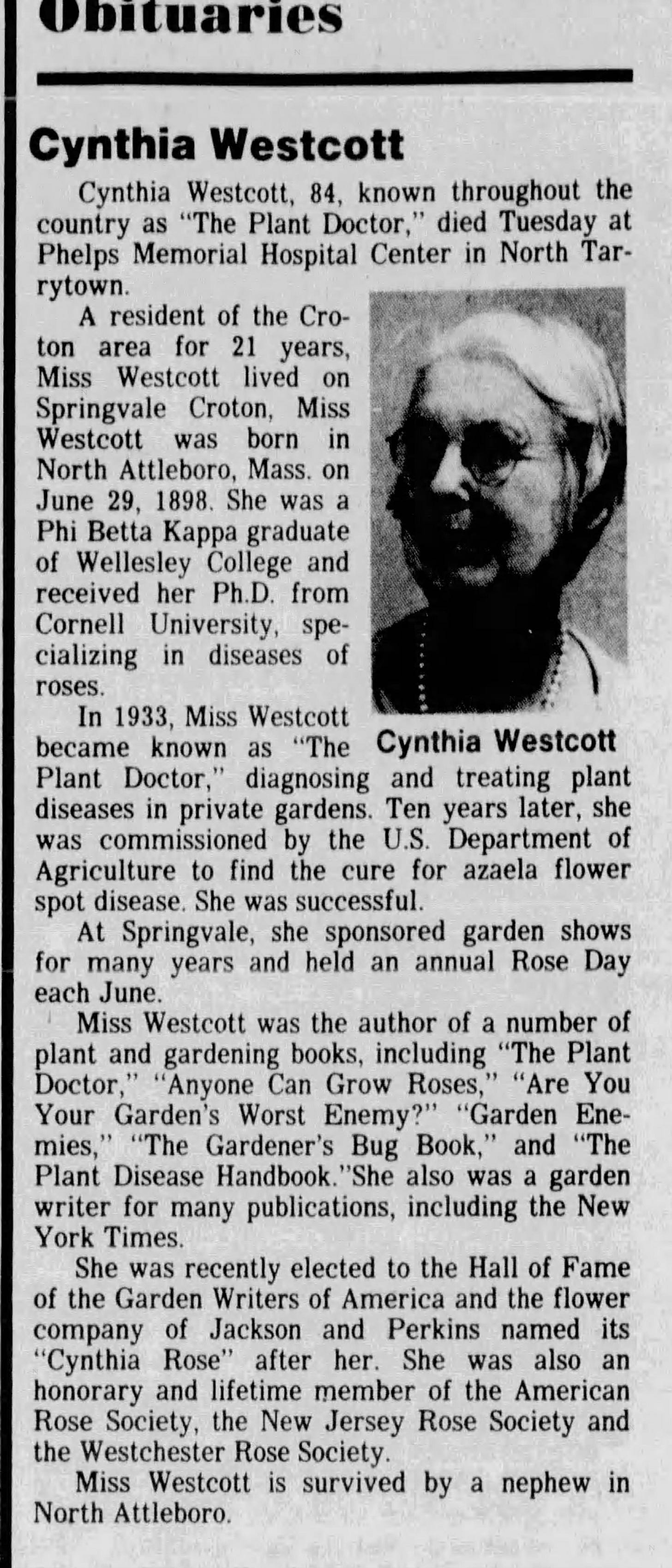 Obituaries

Cynthia Westcott

Cynthia Westcott, 84, known throughout the country as "The Plant Doctor," died Tuesday at Phelps Memorial Hospital Center in North Tarrytown.

A resident of the Croton area for 21 years, Miss Westcott lived on Springvale Croton, Miss Westcott was born in North Attleboro, Mass. on June 29, 1898. She was a Phi Betta Kappa graduate of Wellesley College and received her Ph.D. from Cornell University, specializing in diseases of roses.

Cynthia Westcott

In 1933, Miss Westcott became known as "The Plant Doctor," diagnosing and treating plant diseases in private gardens. Ten years later, she was commissioned by the U.S. Department of Agriculture to find the cure for azaela flower spot disease. She was successful.

At Springvale, she sponsored garden shows for many years and held an annual Rose Day each June.

Miss Westcott was the author of a number of plant and gardening books, including "The Plant Doctor," "Anyone Can Grow Roses," "Are You Your Garden's Worst Enemy?" "Garden Enemies," "The Gardener's Bug Book," and "The Plant Disease Handbook."She also was a garden writer for many publications, including the New York Times.

She was recently elected to the Hall of Fame of the Garden Writers of America and the flower company of Jackson and Perkins named its "Cynthia Rose" after her. She was also an honorary and lifetime member of the American Rose Society, the New Jersey Rose Society and the Westchester Rose Society.

Miss Westcott is survived by a nephew in North Attleboro.